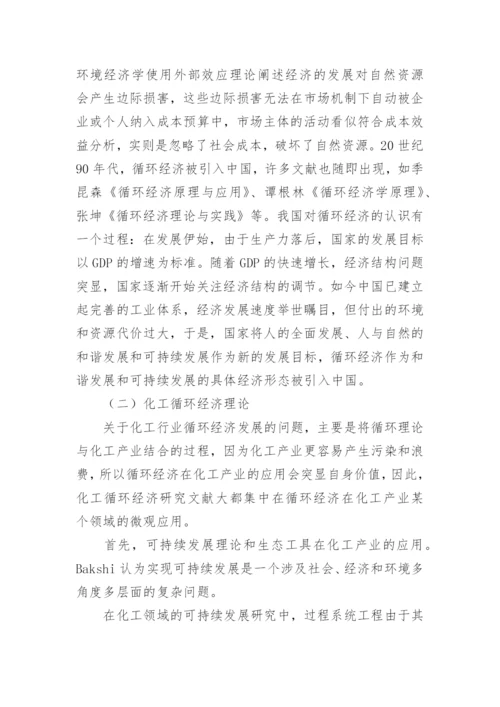 环境经济学使用外部效应理论阐述经济的发展对自然资源会产生边际损害，这些边际损害无法在市场机制下自动被企业或个人纳入成本预算中，市场主体的活动看似符合成本效益分析，实则是忽略了社会成本，破坏了自然资源。20 世纪 90 年代，循环经济被引入中国，许多文献也随即出现，如季昆森《循环经济原理与应用》、谭根林《循环经济学原理》、张坤《循环经济理论与实践》等。我国对循环经济的认识有一个过程：在发展伊始，由于生产力落后，国家的发展目标以 GDP 的增速为标准。随着 GDP 的快速增长，经济结构问题突显，国家逐渐开始关注经济结构的调节。如今中国已建立起完善的工业体系，经济发展速度举世瞩目，但付出的环境和资源代价过大，于是，国家将人的全面发展、人与自然的和谐发展和可持续发展作为新的发展目标，循环经济作为和谐发展和可持续发展的具体经济形态被引入中国。

（二）化工循环经济理论

关于化工行业循环经济发展的问题，主要是将循环理论与化工产业结合的过程，因为化工产业更容易产生污染和浪费，所以循环经济在化工产业的应用会突显自身价值，因此，化工循环经济研究文献大都集中在循环经济在化工产业某个领域的微观应用。

首先，可持续发展理论和生态工具在化工产业的应用。Bakshi 认为实现可持续发展是一个涉及社会、经济和环境多角度多层面的复杂问题。

在化工领域的可持续发展研究中，过程系统工程由于其